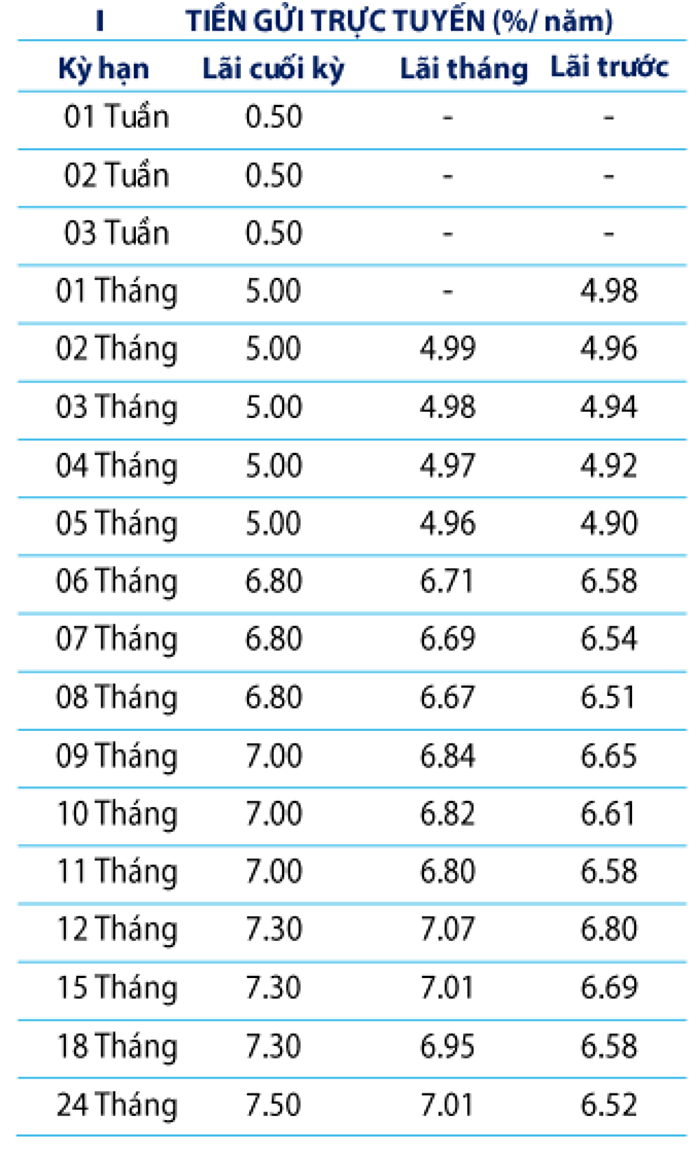 I TIỀN GỬI TRỰC TUYẾN (%/ năm)

| Kỳ hạn | Lãi cuối kỳ | Lãi tháng | Lãi trước |
|---|---|---|---|
| 01 Tuần | 0.50 | - | - |
| 02 Tuần | 0.50 | - | - |
| 03 Tuần | 0.50 | - | - |
| 01 Tháng | 5.00 | - | 4.98 |
| 02 Tháng | 5.00 | 4.99 | 4.96 |
| 03 Tháng | 5.00 | 4.98 | 4.94 |
| 04 Tháng | 5.00 | 4.97 | 4.92 |
| 05 Tháng | 5.00 | 4.96 | 4.90 |
| 06 Tháng | 6.80 | 6.71 | 6.58 |
| 07 Tháng | 6.80 | 6.69 | 6.54 |
| 08 Tháng | 6.80 | 6.67 | 6.51 |
| 09 Tháng | 7.00 | 6.84 | 6.65 |
| 10 Tháng | 7.00 | 6.82 | 6.61 |
| 11 Tháng | 7.00 | 6.80 | 6.58 |
| 12 Tháng | 7.30 | 7.07 | 6.80 |
| 15 Tháng | 7.30 | 7.01 | 6.69 |
| 18 Tháng | 7.30 | 6.95 | 6.58 |
| 24 Tháng | 7.50 | 7.01 | 6.52 |